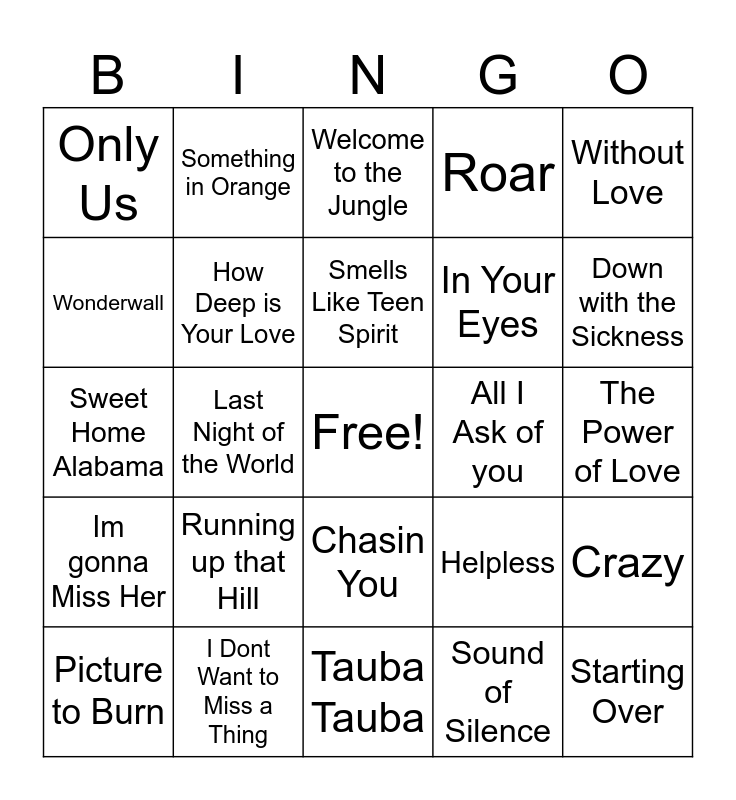 | B | I | N | G | O |
|---|---|---|---|---|
| Only Us | Something in Orange | Welcome to the Jungle | Roar | Without Love |
| Wonderwall | How Deep is Your Love | Smells Like Teen Spirit | In Your Eyes | Down with the Sickness |
| Sweet Home Alabama | Last Night of the World | Free! | All I Ask of you | The Power of Love |
| Im gonna Miss Her | Running up that Hill | Chasin You | Helpless | Crazy |
| Picture to Burn | I Dont Want to Miss a Thing | Tauba Tauba | Sound of Silence | Starting Over |